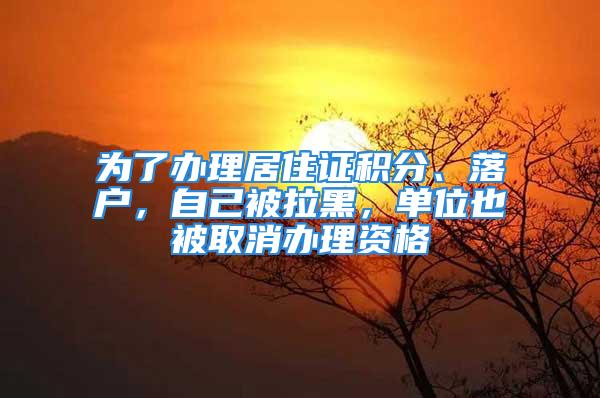 为了办理居住证积分、落户，自己被拉黑，单位也被取消办理资格